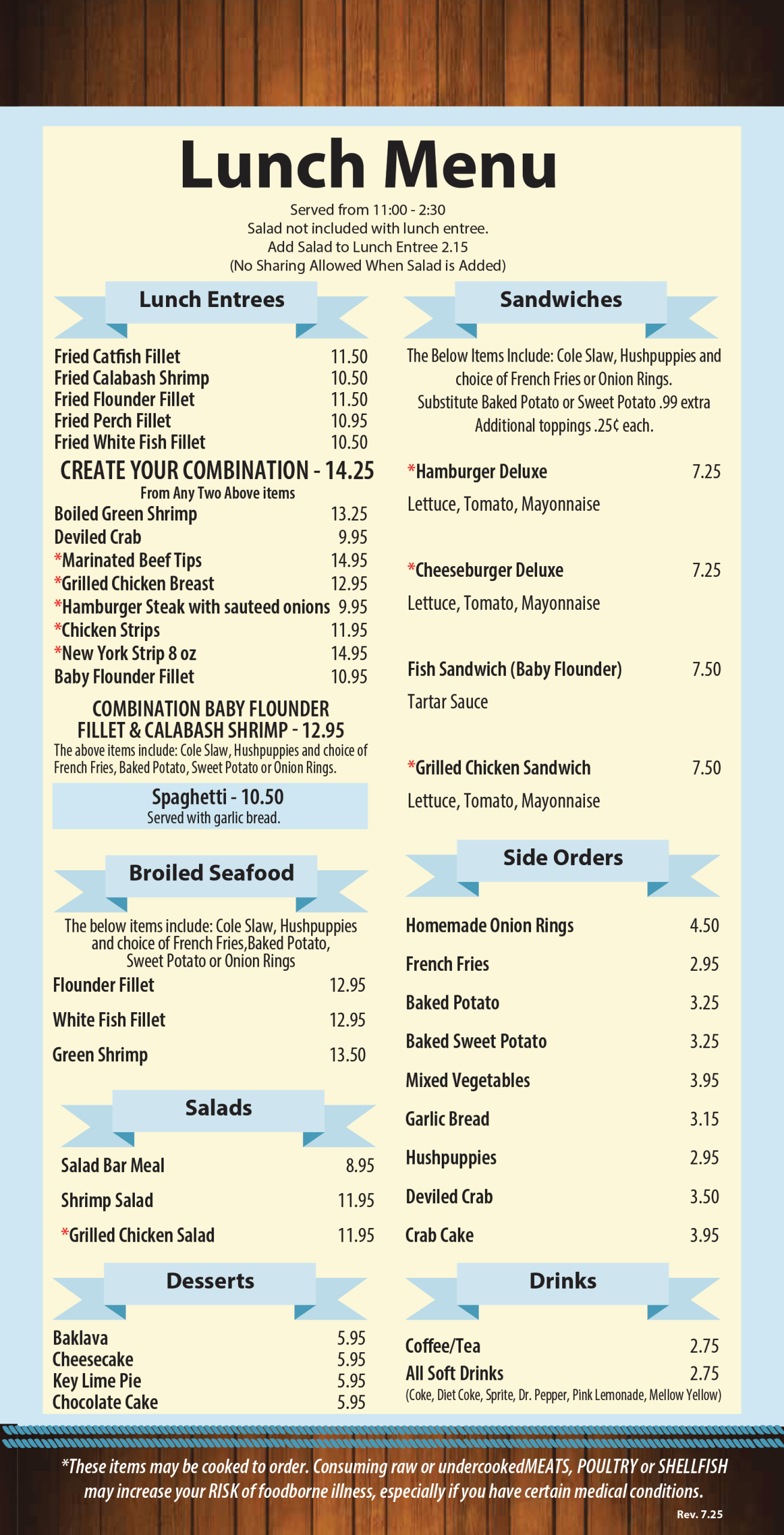 Lunch Menu

Served from 11:00 - 2:30
Salad not included with lunch entree.
Add Salad to Lunch Entree 2.15
(No Sharing Allowed When Salad is Added)

Lunch Entrees

Fried Catfish Fillet 11.50
Fried Calabash Shrimp 10.50
Fried Flounder Fillet 11.50
Fried Perch Fillet 10.95
Fried White Fish Fillet 10.50

CREATE YOUR COMBINATION - 14.25
From Any Two Above items

Boiled Green Shrimp 13.25
Deviled Crab 9.95
*Marinated Beef Tips 14.95
*Grilled Chicken Breast 12.95
*Hamburger Steak with sauteed onions 9.95
*Chicken Strips 11.95
*New York Strip 8 oz 14.95
Baby Flounder Fillet 10.95

COMBINATION BABY FLOUNDER FILLET & CALABASH SHRIMP - 12.95
The above items include: Cole Slaw, Hushpuppies and choice of French Fries, Baked Potato, Sweet Potato or Onion Rings.

Spaghetti - 10.50
Served with garlic bread.

Broiled Seafood

The below items include: Cole Slaw, Hushpuppies and choice of French Fries,Baked Potato, Sweet Potato or Onion Rings

Flounder Fillet 12.95
White Fish Fillet 12.95
Green Shrimp 13.50

Salads

Salad Bar Meal 8.95
Shrimp Salad 11.95
*Grilled Chicken Salad 11.95

Desserts

Baklava 5.95
Cheesecake 5.95
Key Lime Pie 5.95
Chocolate Cake 5.95

Sandwiches

The Below Items Include: Cole Slaw, Hushpuppies and choice of French Fries or Onion Rings.
Substitute Baked Potato or Sweet Potato .99 extra
Additional toppings .25¢ each.

*Hamburger Deluxe 7.25
Lettuce, Tomato, Mayonnaise

*Cheeseburger Deluxe 7.25
Lettuce, Tomato, Mayonnaise

Fish Sandwich (Baby Flounder) 7.50
Tartar Sauce

*Grilled Chicken Sandwich 7.50
Lettuce, Tomato, Mayonnaise

Side Orders

Homemade Onion Rings 4.50
French Fries 2.95
Baked Potato 3.25
Baked Sweet Potato 3.25
Mixed Vegetables 3.95
Garlic Bread 3.15
Hushpuppies 2.95
Deviled Crab 3.50
Crab Cake 3.95

Drinks

Coffee/Tea 2.75
All Soft Drinks 2.75
(Coke, Diet Coke, Sprite, Dr. Pepper, Pink Lemonade, Mellow Yellow)

*These items may be cooked to order. Consuming raw or undercookedMEATS, POULTRY or SHELLFISH may increase your RISK of foodborne illness, especially if you have certain medical conditions.
Rev. 7.25